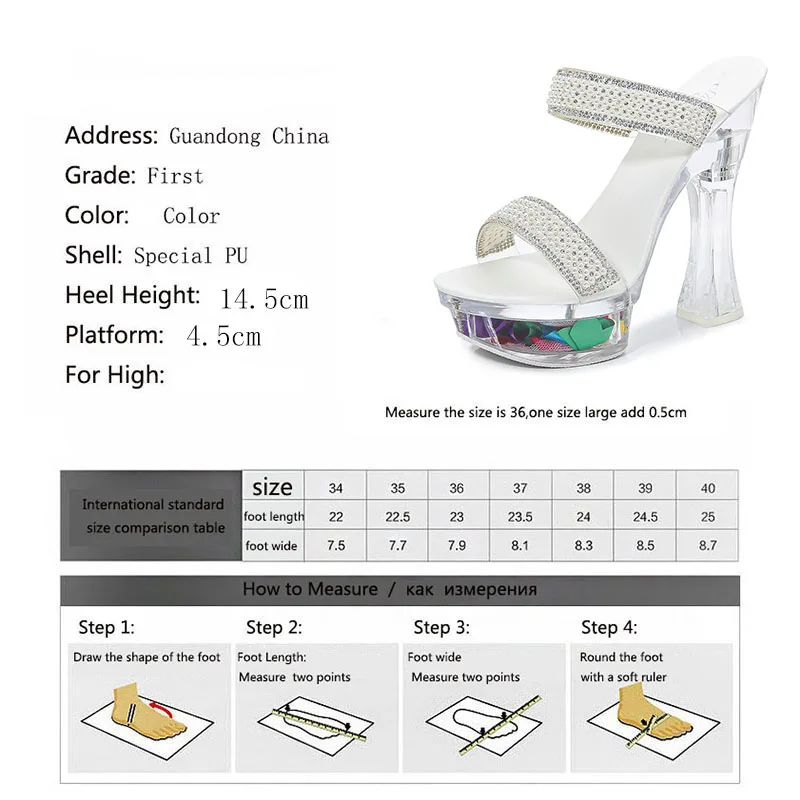 Address: Guandong China
Grade: First
Color: Color
Shell: Special PU
Heel Height: 14.5cm
Platform: 4.5cm
For High:

Measure the size is 36,one size large add 0.5cm

| International standard size comparison table | size | 34 | 35 | 36 | 37 | 38 | 39 | 40 |
|---|---|---|---|---|---|---|---|---|
| | foot length | 22 | 22.5 | 23 | 23.5 | 24 | 24.5 | 25 |
| | foot wide | 7.5 | 7.7 | 7.9 | 8.1 | 8.3 | 8.5 | 8.7 |

How to Measure / как измерения

Step 1:
Draw the shape of the foot

Step 2:
Foot Length:
Measure two points

Step 3:
Foot wide
Measure two points

Step 4:
Round the foot
with a soft ruler